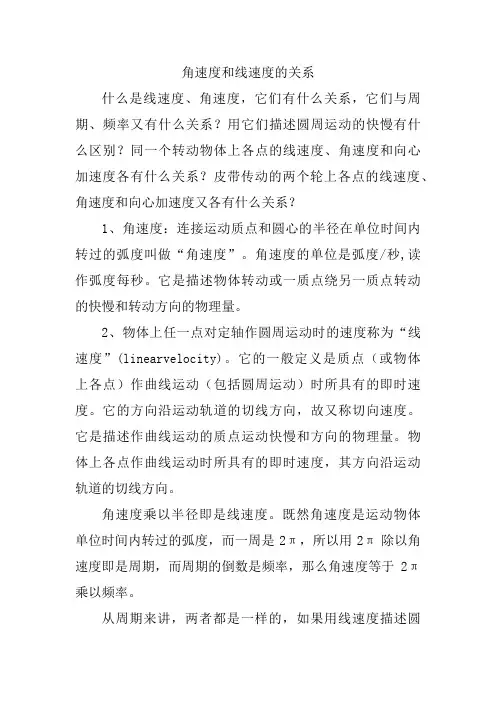 角速度和线速度的关系

什么是线速度、角速度，它们有什么关系，它们与周期、频率又有什么关系？用它们描述圆周运动的快慢有什么区别？同一个转动物体上各点的线速度、角速度和向心加速度各有什么关系？皮带传动的两个轮上各点的线速度、角速度和向心加速度又各有什么关系？

1、角速度：连接运动质点和圆心的半径在单位时间内转过的弧度叫做“角速度”。角速度的单位是弧度/秒,读作弧度每秒。它是描述物体转动或一质点绕另一质点转动的快慢和转动方向的物理量。

2、物体上任一点对定轴作圆周运动时的速度称为“线速度”(linearvelocity)。它的一般定义是质点（或物体上各点）作曲线运动（包括圆周运动）时所具有的即时速度。它的方向沿运动轨道的切线方向，故又称切向速度。它是描述作曲线运动的质点运动快慢和方向的物理量。物体上各点作曲线运动时所具有的即时速度，其方向沿运动轨道的切线方向。

角速度乘以半径即是线速度。既然角速度是运动物体单位时间内转过的弧度，而一周是 $2\pi$，所以用 $2\pi$ 除以角速度即是周期，而周期的倒数是频率，那么角速度等于 $2\pi$ 乘以频率。

从周期来讲，两者都是一样的，如果用线速度描述圆